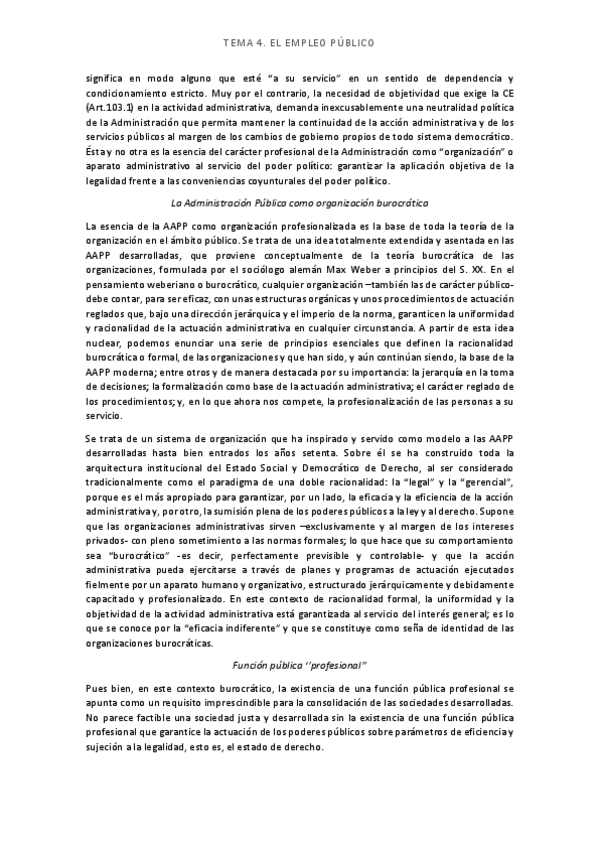 TEMA 4. EL EMPLEO PÚBLICO

significa en modo alguno que esté "a su servicio" en un sentido de dependencia y condicionamiento estricto. Muy por el contrario, la necesidad de objetividad que exige la CE (Art.103.1) en la actividad administrativa, demanda inexcusablemente una neutralidad política de la Administración que permita mantener la continuidad de la acción administrativa y de los servicios públicos al margen de los cambios de gobierno propios de todo sistema democrático. Ésta y no otra es la esencia del carácter profesional de la Administración como "organización" o aparato administrativo al servicio del poder político: garantizar la aplicación objetiva de la legalidad frente a las conveniencias coyunturales del poder político.

La Administración Pública como organización burocrática

La esencia de la AAPP como organización profesionalizada es la base de toda la teoría de la organización en el ámbito público. Se trata de una idea totalmente extendida y asentada en las AAPP desarrolladas, que proviene conceptualmente de la teoría burocrática de las organizaciones, formulada por el sociólogo alemán Max Weber a principios del S. XX. En el pensamiento weberiano o burocrático, cualquier organización –también las de carácter público- debe contar, para ser eficaz, con unas estructuras orgánicas y unos procedimientos de actuación reglados que, bajo una dirección jerárquica y el imperio de la norma, garanticen la uniformidad y racionalidad de la actuación administrativa en cualquier circunstancia. A partir de esta idea nuclear, podemos enunciar una serie de principios esenciales que definen la racionalidad burocrática o formal, de las organizaciones y que han sido, y aún continúan siendo, la base de la AAPP moderna; entre otros y de manera destacada por su importancia: la jerarquía en la toma de decisiones; la formalización como base de la actuación administrativa; el carácter reglado de los procedimientos; y, en lo que ahora nos compete, la profesionalización de las personas a su servicio.

Se trata de un sistema de organización que ha inspirado y servido como modelo a las AAPP desarrolladas hasta bien entrados los años setenta. Sobre él se ha construido toda la arquitectura institucional del Estado Social y Democrático de Derecho, al ser considerado tradicionalmente como el paradigma de una doble racionalidad: la "legal" y la "gerencial", porque es el más apropiado para garantizar, por un lado, la eficacia y la eficiencia de la acción administrativa y, por otro, la sumisión plena de los poderes públicos a la ley y al derecho. Supone que las organizaciones administrativas sirven –exclusivamente y al margen de los intereses privados- con pleno sometimiento a las normas formales; lo que hace que su comportamiento sea "burocrático" -es decir, perfectamente previsible y controlable- y que la acción administrativa pueda ejercitarse a través de planes y programas de actuación ejecutados fielmente por un aparato humano y organizativo, estructurado jerárquicamente y debidamente capacitado y profesionalizado. En este contexto de racionalidad formal, la uniformidad y la objetividad de la actividad administrativa está garantizada al servicio del interés general; es lo que se conoce por la "eficacia indiferente" y que se constituye como seña de identidad de las organizaciones burocráticas.

Función pública ''profesional"

Pues bien, en este contexto burocrático, la existencia de una función pública profesional se apunta como un requisito imprescindible para la consolidación de las sociedades desarrolladas. No parece factible una sociedad justa y desarrollada sin la existencia de una función pública profesional que garantice la actuación de los poderes públicos sobre parámetros de eficiencia y sujeción a la legalidad, esto es, el estado de derecho.